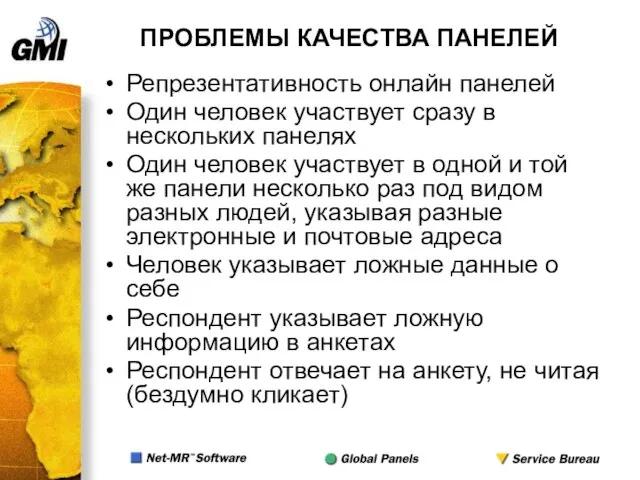 GMI

ПРОБЛЕМЫ КАЧЕСТВА ПАНЕЛЕЙ

• Репрезентативность онлайн панелей
• Один человек участвует сразу в нескольких панелях
• Один человек участвует в одной и той же панели несколько раз под видом разных людей, указывая разные электронные и почтовые адреса
• Человек указывает ложные данные о себе
• Респондент указывает ложную информацию в анкетах
• Респондент отвечает на анкету, не читая (бездумно кликает)

Net-MR™ Software
Global Panels
Service Bureau